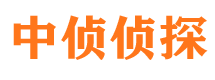 中侦侦探